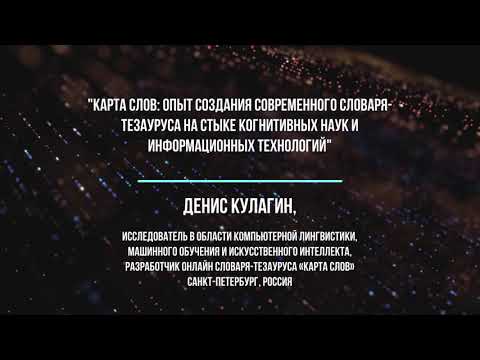 "КАРТА СЛОВ: ОПЫТ СОЗДАНИЯ СОВРЕМЕННОГО СЛОВАРЯ-ТЕЗАУРУСА НА СТЫКЕ КОГНИТИВНЫХ НАУК И ИНФОРМАЦИОННЫХ ТЕХНОЛОГИЙ"

ДЕНИС КУЛАГИН,

ИССЛЕДОВАТЕЛЬ В ОБЛАСТИ КОМПЬЮТЕРНОЙ ЛИНГВИСТИКИ, МАШИННОГО ОБУЧЕНИЯ И ИСКУССТВЕННОГО ИНТЕЛЛЕКТА, РАЗРАБОТЧИК ОНЛАЙН СЛОВАРЯ-ТЕЗАУРУСА «КАРТА СЛОВ» САНКТ-ПЕТЕРБУРГ, РОССИЯ